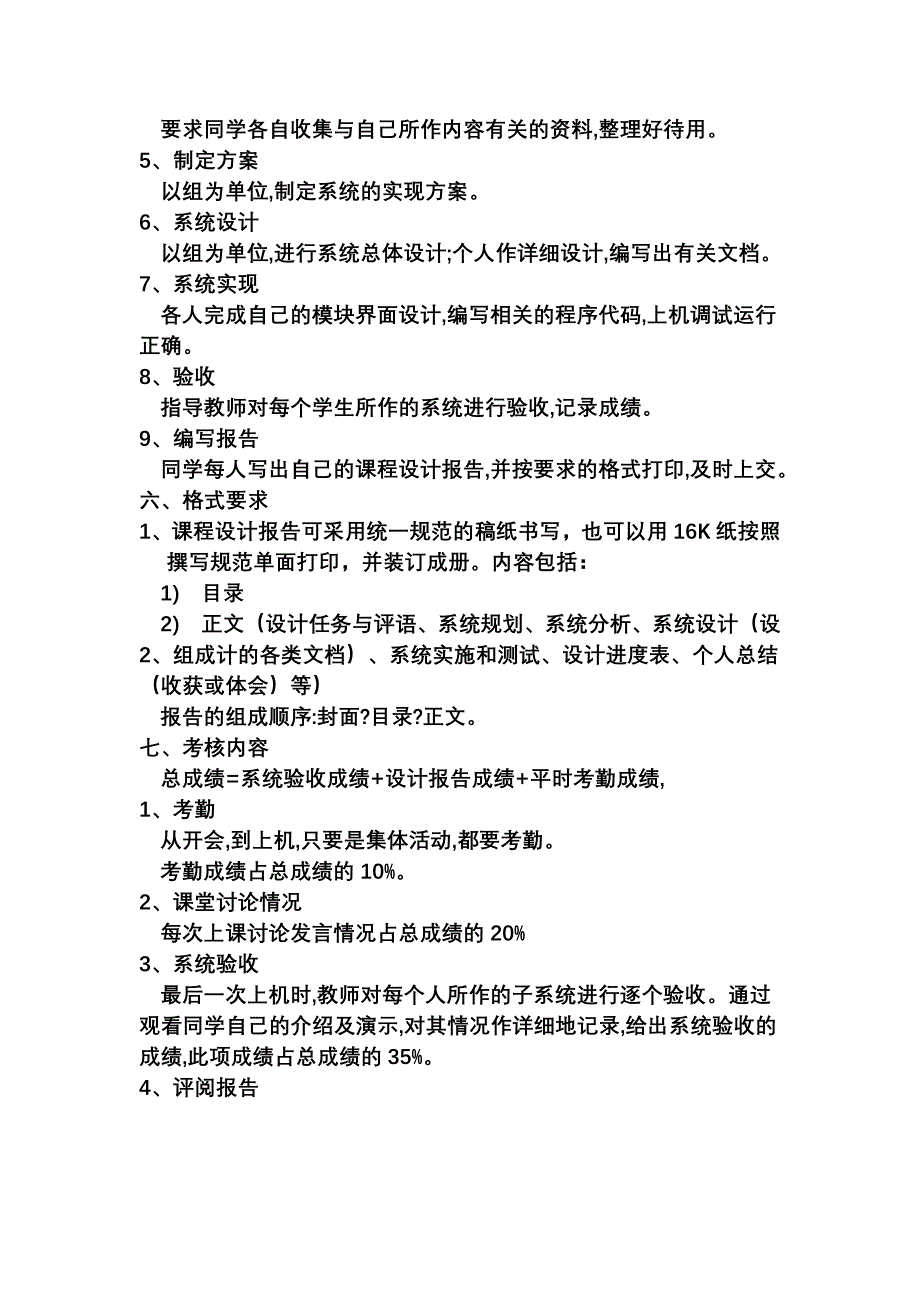 要求同学各自收集与自己所作内容有关的资料,整理好待用。
5、制定方案
以组为单位,制定系统的实现方案。
6、系统设计
以组为单位,进行系统总体设计;个人作详细设计,编写出有关文档。
7、系统实现
各人完成自己的模块界面设计,编写相关的程序代码,上机调试运行正确。
8、验收
指导教师对每个学生所作的系统进行验收,记录成绩。
9、编写报告
同学每人写出自己的课程设计报告,并按要求的格式打印,及时上交。
六、格式要求
1、课程设计报告可采用统一规范的稿纸书写，也可以用 16K 纸按照撰写规范单面打印，并装订成册。内容包括：
1) 目录
2) 正文（设计任务与评语、系统规划、系统分析、系统设计（设
2、组成计的各类文档）、系统实施和测试、设计进度表、个人总结（收获或体会）等）
报告的组成顺序:封面?目录?正文。
七、考核内容
总成绩=系统验收成绩+设计报告成绩+平时考勤成绩,
1、考勤
从开会,到上机,只要是集体活动,都要考勤。
考勤成绩占总成绩的 10%。
2、课堂讨论情况
每次上课讨论发言情况占总成绩的 20%
3、系统验收
最后一次上机时,教师对每个人所作的子系统进行逐个验收。通过观看同学自己的介绍及演示,对其情况作详细地记录,给出系统验收的成绩,此项成绩占总成绩的 35%。
4、评阅报告